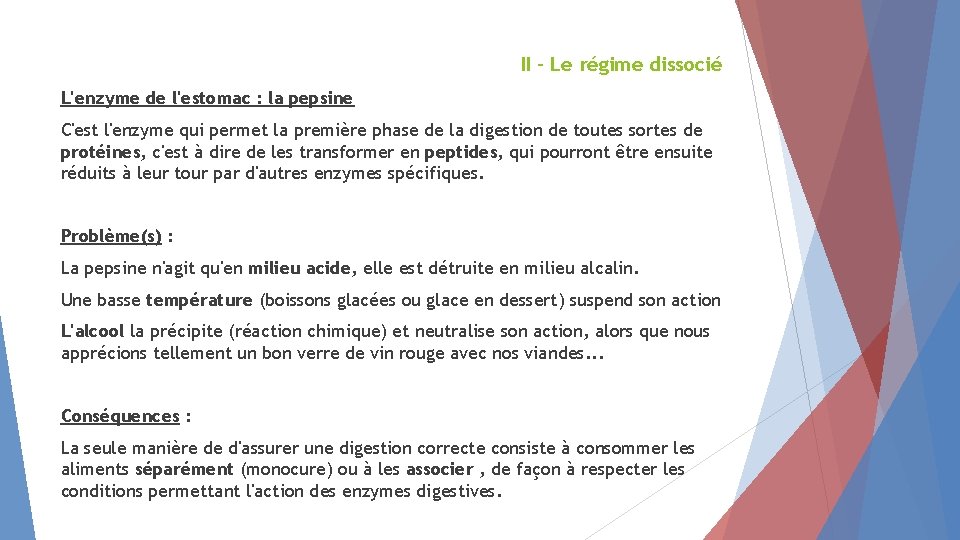 II - Le régime dissocié

L'enzyme de l'estomac : la pepsine

C'est l'enzyme qui permet la première phase de la digestion de toutes sortes de protéines, c'est à dire de les transformer en peptides, qui pourront être ensuite réduits à leur tour par d'autres enzymes spécifiques.

Problème(s) :

La pepsine n'agit qu'en milieu acide, elle est détruite en milieu alcalin.

Une basse température (boissons glacées ou glace en dessert) suspend son action

L'alcool la précipite (réaction chimique) et neutralise son action, alors que nous apprécions tellement un bon verre de vin rouge avec nos viandes...

Conséquences :

La seule manière de d'assurer une digestion correcte consiste à consommer les aliments séparément (monocure) ou à les associer , de façon à respecter les conditions permettant l'action des enzymes digestives.